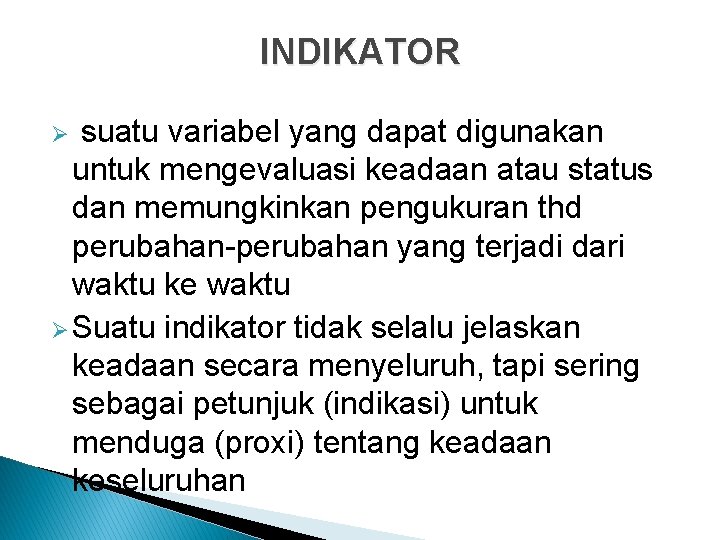 INDIKATOR

➢ suatu variabel yang dapat digunakan untuk mengevaluasi keadaan atau status dan memungkinkan pengukuran thd perubahan-perubahan yang terjadi dari waktu ke waktu

➢ Suatu indikator tidak selalu jelaskan keadaan secara menyeluruh, tapi sering sebagai petunjuk (indikasi) untuk menduga (proxi) tentang keadaan keseluruhan